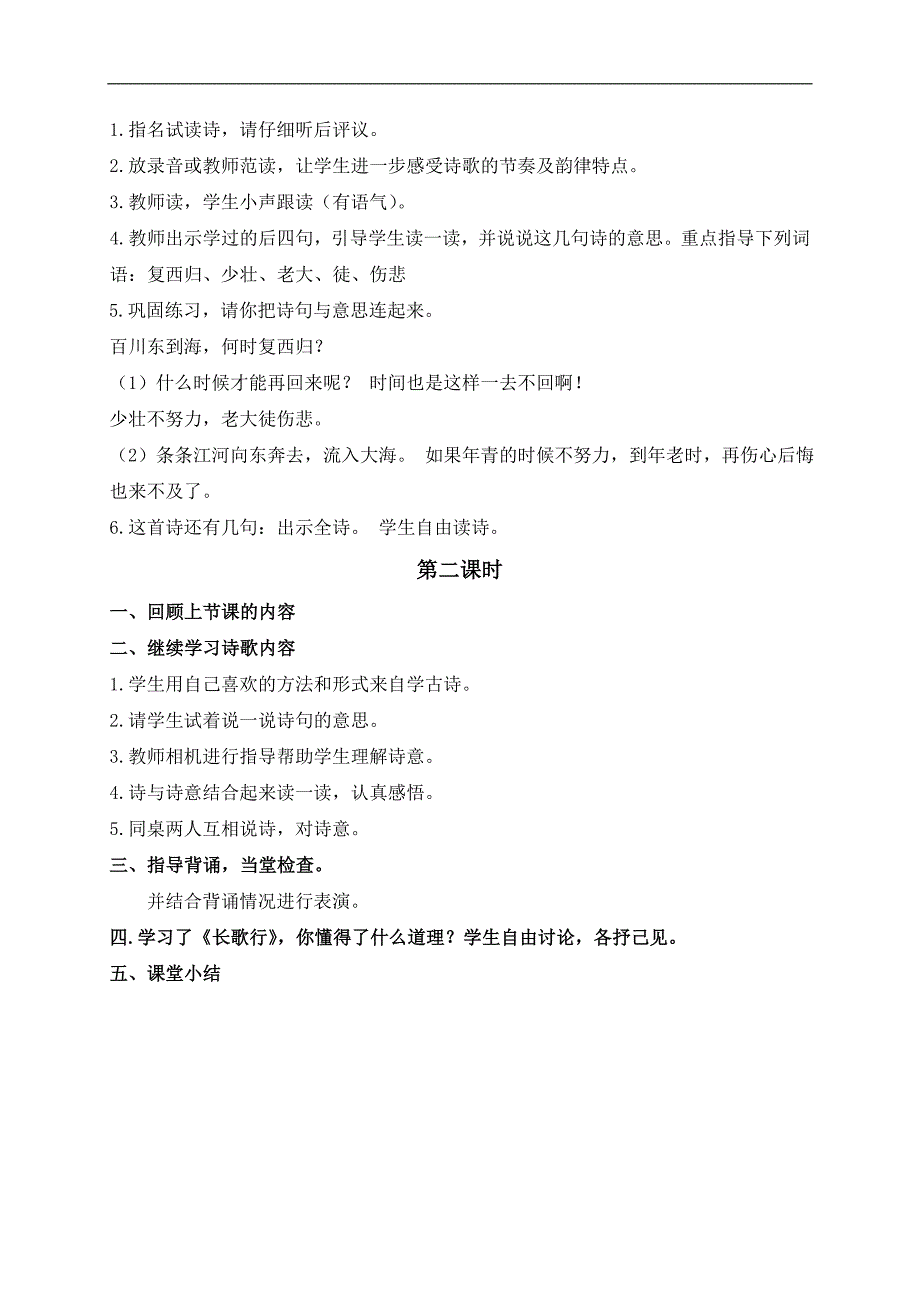 1.指名试读诗，请仔细听后评议。
2.放录音或教师范读，让学生进一步感受诗歌的节奏及韵律特点。
3.教师读，学生小声跟读（有语气）。
4.教师出示学过的后四句，引导学生读一读，并说说这几句诗的意思。重点指导下列词语：复西归、少壮、老大、徒、伤悲
5.巩固练习，请你把诗句与意思连起来。
百川东到海，何时复西归？
（1）什么时候才能再回来呢？ 时间也是这样一去不回啊！
少壮不努力，老大徒伤悲。
（2）条条江河向东奔去，流入大海。 如果年青的时候不努力，到年老时，再伤心后悔也来不及了。
6.这首诗还有几句：出示全诗。 学生自由读诗。

第二课时

一、回顾上节课的内容
二、继续学习诗歌内容
1.学生用自己喜欢的方法和形式来自学古诗。
2.请学生试着说一说诗句的意思。
3.教师相机进行指导帮助学生理解诗意。
4.诗与诗意结合起来读一读，认真感悟。
5.同桌两人互相说诗，对诗意。
三、指导背诵，当堂检查。
并结合背诵情况进行表演。
四.学习了《长歌行》，你懂得了什么道理？学生自由讨论，各抒己见。
五、课堂小结